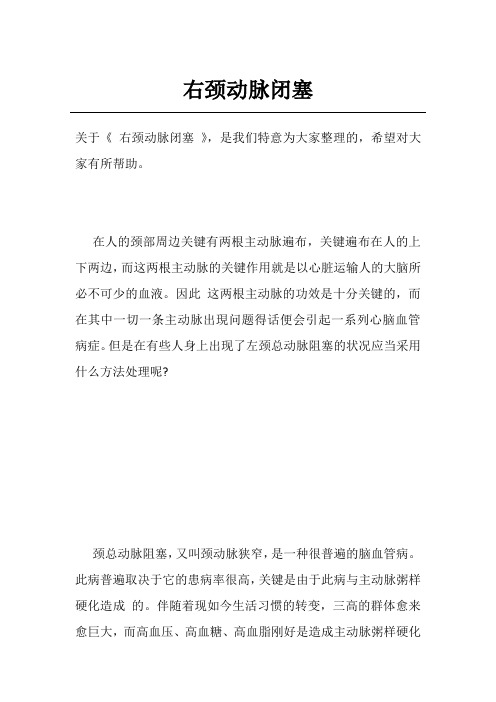 右颈动脉闭塞

关于《 右颈动脉闭塞 》，是我们特意为大家整理的，希望对大家有所帮助。

在人的颈部周边关键有两根主动脉遍布，关键遍布在人的上下两边，而这两根主动脉的关键作用就是以心脏运输人的大脑所必不可少的血液。因此 这两根主动脉的功效是十分关键的，而在其中一切一条主动脉出现问题得话便会引起一系列心脑血管病症。但是在有些人身上出现了左颈总动脉阻塞的状况应当采用什么方法处理呢?

颈总动脉阻塞，又叫颈动脉狭窄，是一种很普遍的脑血管病。此病普遍取决于它的患病率很高，关键是由于此病与主动脉粥样硬化造成 的。伴随着现如今生活习惯的转变，三高的群体愈来愈巨大，而高血压、高血糖、高血脂刚好是造成主动脉粥样硬化